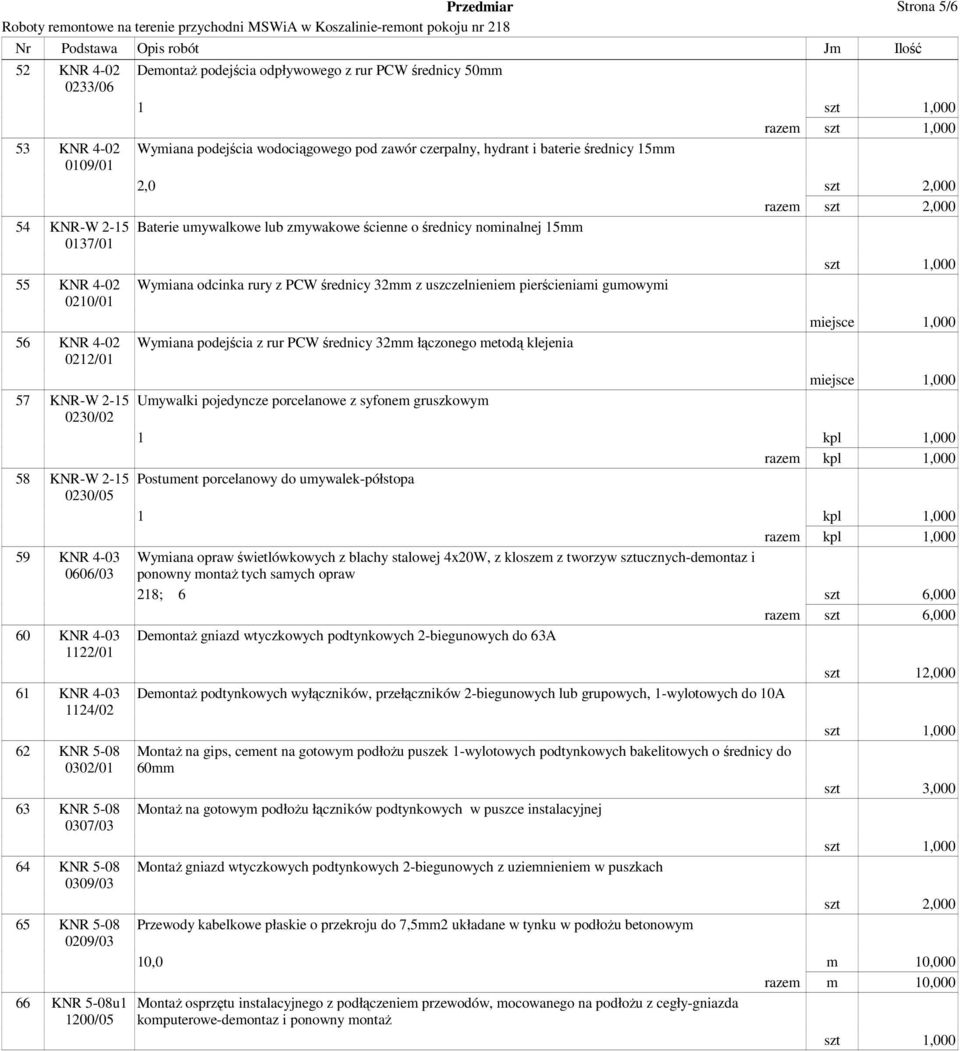 Przedmiar Strona 5/6
Roboty remontowe na terenie przychodni MSWiA w Koszalinie-remont pokoju nr 218

| Nr | Podstawa | Opis robót | Jm | Ilość |
|---|---|---|---|---|
| 52 | KNR 4-02 0233/06 | Demontaż podejścia odpływowego z rur PCW średnicy 50mm | | |
| | | 1 | szt | 1,000 |
| | | razem | szt | 1,000 |
| 53 | KNR 4-02 0109/01 | Wymiana podejścia wodociągowego pod zawór czerpalny, hydrant i baterie średnicy 15mm | | |
| | | 2,0 | szt | 2,000 |
| | | razem | szt | 2,000 |
| 54 | KNR-W 2-15 0137/01 | Baterie umywalkowe lub zmywakowe ścienne o średnicy nominalnej 15mm | | |
| | | | szt | 1,000 |
| 55 | KNR 4-02 0210/01 | Wymiana odcinka rury z PCW średnicy 32mm z uszczelnieniem pierścieniami gumowymi | | |
| | | | miejsce | 1,000 |
| 56 | KNR 4-02 0212/01 | Wymiana podejścia z rur PCW średnicy 32mm łączonego metodą klejenia | | |
| | | | miejsce | 1,000 |
| 57 | KNR-W 2-15 0230/02 | Umywalki pojedyncze porcelanowe z syfonem gruszkowym | | |
| | | 1 | kpl | 1,000 |
| | | razem | kpl | 1,000 |
| 58 | KNR-W 2-15 0230/05 | Postument porcelanowy do umywalek-półstopa | | |
| | | 1 | kpl | 1,000 |
| | | razem | kpl | 1,000 |
| 59 | KNR 4-03 0606/03 | Wymiana opraw świetlówkowych z blachy stalowej 4x20W, z kloszem z tworzyw sztucznych-demontaz i ponowny montaż tych samych opraw | | |
| | | 218; 6 | szt | 6,000 |
| | | razem | szt | 6,000 |
| 60 | KNR 4-03 1122/01 | Demontaż gniazd wtyczkowych podtynkowych 2-biegunowych do 63A | | |
| | | | szt | 12,000 |
| 61 | KNR 4-03 1124/02 | Demontaż podtynkowych wyłączników, przełączników 2-biegunowych lub grupowych, 1-wylotowych do 10A | | |
| | | | szt | 1,000 |
| 62 | KNR 5-08 0302/01 | Montaż na gips, cement na gotowym podłożu puszek 1-wylotowych podtynkowych bakelitowych o średnicy do 60mm | | |
| | | | szt | 3,000 |
| 63 | KNR 5-08 0307/03 | Montaż na gotowym podłożu łączników podtynkowych w puszce instalacyjnej | | |
| | | | szt | 1,000 |
| 64 | KNR 5-08 0309/03 | Montaż gniazd wtyczkowych podtynkowych 2-biegunowych z uziemnieniem w puszkach | | |
| | | | szt | 2,000 |
| 65 | KNR 5-08 0209/03 | Przewody kabelkowe płaskie o przekroju do 7,5mm2 układane w tynku w podłożu betonowym | | |
| | | 10,0 | m | 10,000 |
| | | razem | m | 10,000 |
| 66 | KNR 5-08u1 1200/05 | Montaż osprzętu instalacyjnego z podłączeniem przewodów, mocowanego na podłożu z cegły-gniazda komputerowe-demontaz i ponowny montaż | | |
| | | | szt | 1,000 |